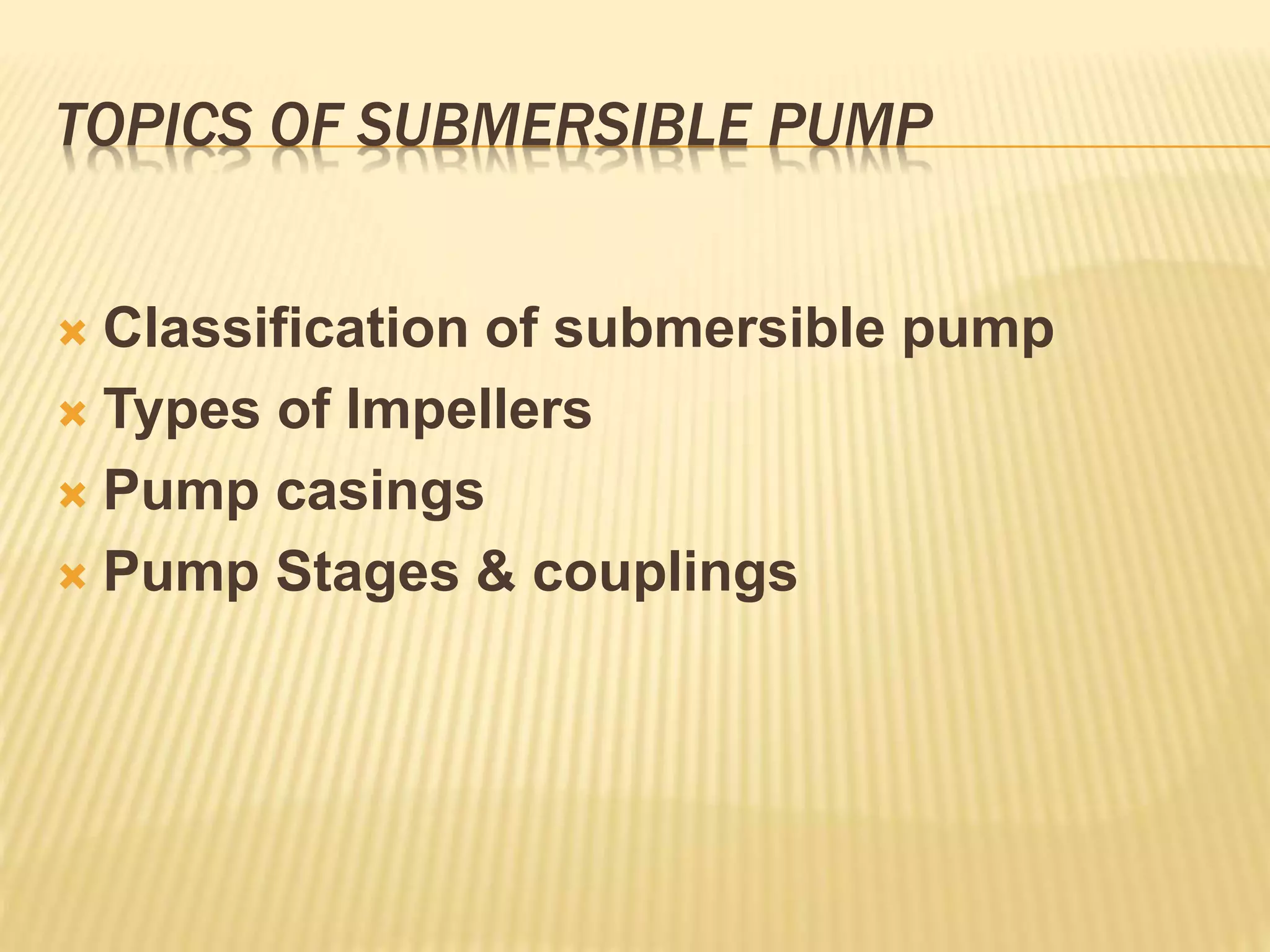 TOPICS OF SUBMERSIBLE PUMP

× Classification of submersible pump
× Types of Impellers
× Pump casings
× Pump Stages & couplings